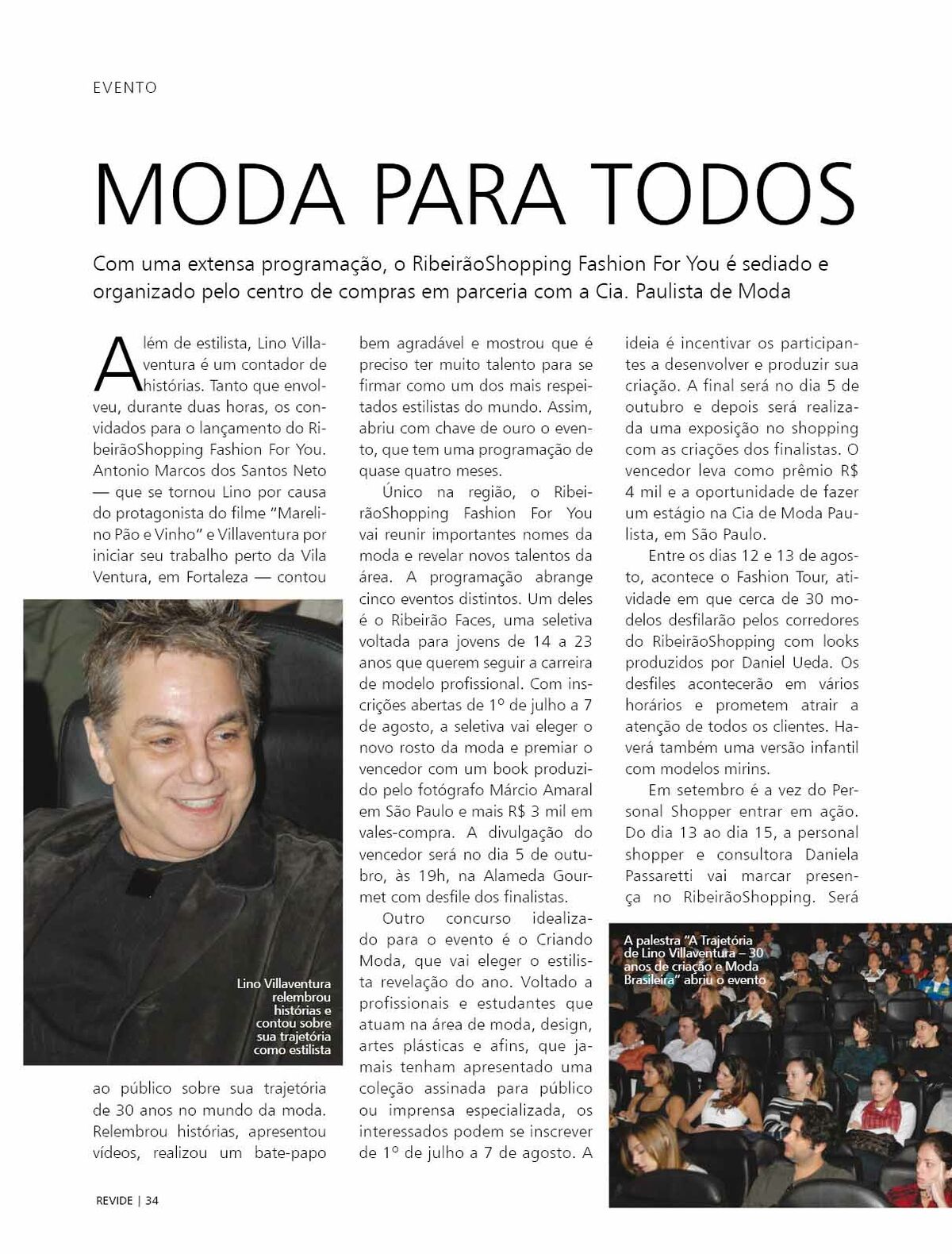 EVENTO

MODA PARA TODOS

Com uma extensa programação, o RibeirãoShopping Fashion For You é sediado e organizado pelo centro de compras em parceria com a Cia. Paulista de Moda

Além de estilista, Lino Villaventura é um contador de histórias. Tanto que envolveu, durante duas horas, os convidados para o lançamento do RibeirãoShopping Fashion For You. Antonio Marcos dos Santos Neto — que se tornou Lino por causa do protagonista do filme "Marelino Pão e Vinho" e Villaventura por iniciar seu trabalho perto da Vila Ventura, em Fortaleza — contou

Lino Villaventura relembrou histórias e contou sobre sua trajetória como estilista

ao público sobre sua trajetória de 30 anos no mundo da moda. Relembrou histórias, apresentou vídeos, realizou um bate-papo bem agradável e mostrou que é preciso ter muito talento para se firmar como um dos mais respeitados estilistas do mundo. Assim, abriu com chave de ouro o evento, que tem uma programação de quase quatro meses.

Único na região, o RibeirãoShopping Fashion For You vai reunir importantes nomes da moda e revelar novos talentos da área. A programação abrange cinco eventos distintos. Um deles é o Ribeirão Faces, uma seletiva voltada para jovens de 14 a 23 anos que querem seguir a carreira de modelo profissional. Com inscrições abertas de 1º de julho a 7 de agosto, a seletiva vai eleger o novo rosto da moda e premiar o vencedor com um book produzido pelo fotógrafo Márcio Amaral em São Paulo e mais R$ 3 mil em vales-compra. A divulgação do vencedor será no dia 5 de outubro, às 19h, na Alameda Gourmet com desfile dos finalistas.

Outro concurso idealizado para o evento é o Criando Moda, que vai eleger o estilista revelação do ano. Voltado a profissionais e estudantes que atuam na área de moda, design, artes plásticas e afins, que jamais tenham apresentado uma coleção assinada para público ou imprensa especializada, os interessados podem se inscrever de 1º de julho a 7 de agosto. A ideia é incentivar os participantes a desenvolver e produzir sua criação. A final será no dia 5 de outubro e depois será realizada uma exposição no shopping com as criações dos finalistas. O vencedor leva como prêmio R$ 4 mil e a oportunidade de fazer um estágio na Cia de Moda Paulista, em São Paulo.

Entre os dias 12 e 13 de agosto, acontece o Fashion Tour, atividade em que cerca de 30 modelos desfilarão pelos corredores do RibeirãoShopping com looks produzidos por Daniel Ueda. Os desfiles acontecerão em vários horários e prometem atrair a atenção de todos os clientes. Haverá também uma versão infantil com modelos mirins.

Em setembro é a vez do Personal Shopper entrar em ação. Do dia 13 ao dia 15, a personal shopper e consultora Daniela Passaretti vai marcar presença no RibeirãoShopping. Será

A palestra "A Trajetória de Lino Villaventura – 30 anos de criação e Moda Brasileira" abriu o evento

REVIDE | 34